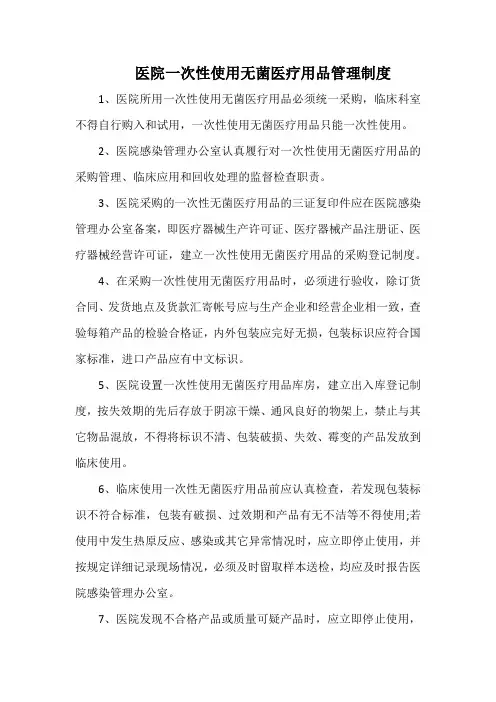 医院一次性使用无菌医疗用品管理制度

1、医院所用一次性使用无菌医疗用品必须统一采购，临床科室不得自行购入和试用，一次性使用无菌医疗用品只能一次性使用。

2、医院感染管理办公室认真履行对一次性使用无菌医疗用品的采购管理、临床应用和回收处理的监督检查职责。

3、医院采购的一次性无菌医疗用品的三证复印件应在医院感染管理办公室备案，即医疗器械生产许可证、医疗器械产品注册证、医疗器械经营许可证，建立一次性使用无菌医疗用品的采购登记制度。

4、在采购一次性使用无菌医疗用品时，必须进行验收，除订货合同、发货地点及货款汇寄帐号应与生产企业和经营企业相一致，查验每箱产品的检验合格证，内外包装应完好无损，包装标识应符合国家标准，进口产品应有中文标识。

5、医院设置一次性使用无菌医疗用品库房，建立出入库登记制度，按失效期的先后存放于阴凉干燥、通风良好的物架上，禁止与其它物品混放，不得将标识不清、包装破损、失效、霉变的产品发放到临床使用。

6、临床使用一次性无菌医疗用品前应认真检查，若发现包装标识不符合标准，包装有破损、过效期和产品有无不洁等不得使用;若使用中发生热原反应、感染或其它异常情况时，应立即停止使用，并按规定详细记录现场情况，必须及时留取样本送检，均应及时报告医院感染管理办公室。

7、医院发现不合格产品或质量可疑产品时，应立即停止使用，